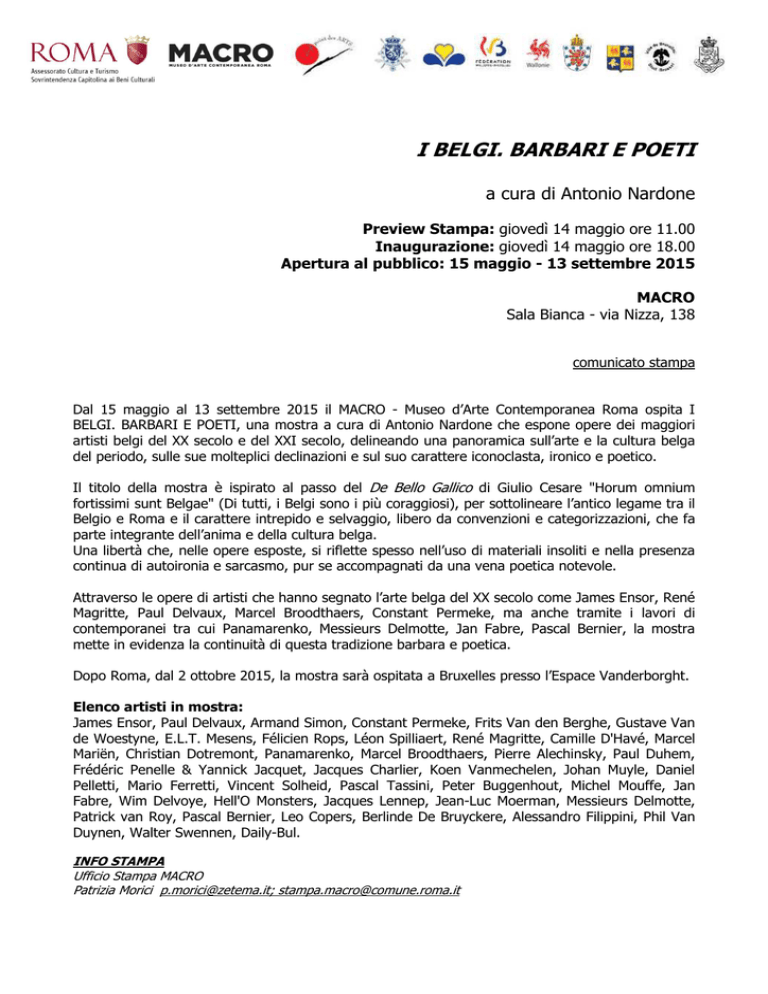 ROMA
Assessorato Cultura e Turismo
Sovrintendenza Capitolina ai Beni Culturali

MACRO
MUSEO D'ARTE CONTEMPORANEA ROMA

FÉDÉRATION

Wallonie

I BELGI. BARBARI E POETI

a cura di Antonio Nardone

Preview Stampa: giovedì 14 maggio ore 11.00
Inaugurazione: giovedì 14 maggio ore 18.00
Apertura al pubblico: 15 maggio - 13 settembre 2015

MACRO
Sala Bianca - via Nizza, 138

comunicato stampa

Dal 15 maggio al 13 settembre 2015 il MACRO - Museo d'Arte Contemporanea Roma ospita I BELGI. BARBARI E POETI, una mostra a cura di Antonio Nardone che espone opere dei maggiori artisti belgi del XX secolo e del XXI secolo, delineando una panoramica sull'arte e la cultura belga del periodo, sulle sue molteplici declinazioni e sul suo carattere iconoclasta, ironico e poetico.

Il titolo della mostra è ispirato al passo del De Bello Gallico di Giulio Cesare "Horum omnium fortissimi sunt Belgae" (Di tutti, i Belgi sono i più coraggiosi), per sottolineare l'antico legame tra il Belgio e Roma e il carattere intrepido e selvaggio, libero da convenzioni e categorizzazioni, che fa parte integrante dell'anima e della cultura belga.
Una libertà che, nelle opere esposte, si riflette spesso nell'uso di materiali insoliti e nella presenza continua di autoironia e sarcasmo, pur se accompagnati da una vena poetica notevole.

Attraverso le opere di artisti che hanno segnato l'arte belga del XX secolo come James Ensor, René Magritte, Paul Delvaux, Marcel Broodthaers, Constant Permeke, ma anche tramite i lavori di contemporanei tra cui Panamarenko, Messieurs Delmotte, Jan Fabre, Pascal Bernier, la mostra mette in evidenza la continuità di questa tradizione barbara e poetica.

Dopo Roma, dal 2 ottobre 2015, la mostra sarà ospitata a Bruxelles presso l'Espace Vanderborght.

Elenco artisti in mostra:
James Ensor, Paul Delvaux, Armand Simon, Constant Permeke, Frits Van den Berghe, Gustave Van de Woestyne, E.L.T. Mesens, Félicien Rops, Léon Spilliaert, René Magritte, Camille D'Havé, Marcel Mariën, Christian Dotremont, Panamarenko, Marcel Broodthaers, Pierre Alechinsky, Paul Duhem, Frédéric Penelle & Yannick Jacquet, Jacques Charlier, Koen Vanmechelen, Johan Muyle, Daniel Pelletti, Mario Ferretti, Vincent Solheid, Pascal Tassini, Peter Buggenhout, Michel Mouffe, Jan Fabre, Wim Delvoye, Hell'O Monsters, Jacques Lennep, Jean-Luc Moerman, Messieurs Delmotte, Patrick van Roy, Pascal Bernier, Leo Copers, Berlinde De Bruyckere, Alessandro Filippini, Phil Van Duynen, Walter Swennen, Daily-Bul.

INFO STAMPA
Ufficio Stampa MACRO
Patrizia Morici p.morici@zetema.it; stampa.macro@comune.roma.it